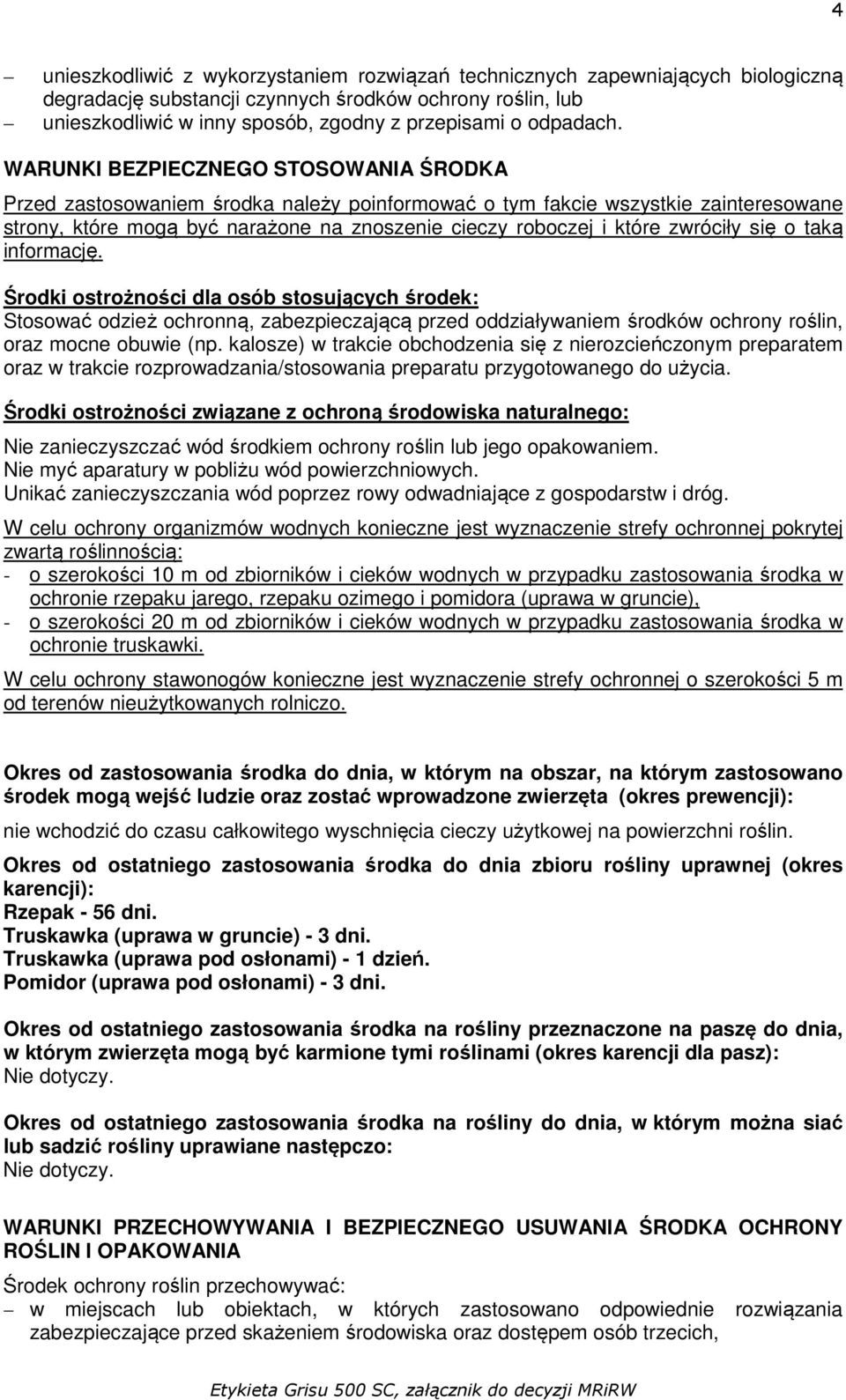 4

– unieszkodliwić z wykorzystaniem rozwiązań technicznych zapewniających biologiczną degradację substancji czynnych środków ochrony roślin, lub
– unieszkodliwić w inny sposób, zgodny z przepisami o odpadach.

WARUNKI BEZPIECZNEGO STOSOWANIA ŚRODKA

Przed zastosowaniem środka należy poinformować o tym fakcie wszystkie zainteresowane strony, które mogą być narażone na znoszenie cieczy roboczej i które zwróciły się o taką informację.

Środki ostrożności dla osób stosujących środek:
Stosować odzież ochronną, zabezpieczającą przed oddziaływaniem środków ochrony roślin, oraz mocne obuwie (np. kalosze) w trakcie obchodzenia się z nierozcieńczonym preparatem oraz w trakcie rozprowadzania/stosowania preparatu przygotowanego do użycia.

Środki ostrożności związane z ochroną środowiska naturalnego:
Nie zanieczyszczać wód środkiem ochrony roślin lub jego opakowaniem.
Nie myć aparatury w pobliżu wód powierzchniowych.
Unikać zanieczyszczania wód poprzez rowy odwadniające z gospodarstw i dróg.

W celu ochrony organizmów wodnych konieczne jest wyznaczenie strefy ochronnej pokrytej zwartą roślinnością:
- o szerokości 10 m od zbiorników i cieków wodnych w przypadku zastosowania środka w ochronie rzepaku jarego, rzepaku ozimego i pomidora (uprawa w gruncie),
- o szerokości 20 m od zbiorników i cieków wodnych w przypadku zastosowania środka w ochronie truskawki.

W celu ochrony stawonogów konieczne jest wyznaczenie strefy ochronnej o szerokości 5 m od terenów nieużytkowanych rolniczo.

Okres od zastosowania środka do dnia, w którym na obszar, na którym zastosowano środek mogą wejść ludzie oraz zostać wprowadzone zwierzęta (okres prewencji):
nie wchodzić do czasu całkowitego wyschnięcia cieczy użytkowej na powierzchni roślin.

Okres od ostatniego zastosowania środka do dnia zbioru rośliny uprawnej (okres karencji):
Rzepak - 56 dni.
Truskawka (uprawa w gruncie) - 3 dni.
Truskawka (uprawa pod osłonami) - 1 dzień.
Pomidor (uprawa pod osłonami) - 3 dni.

Okres od ostatniego zastosowania środka na rośliny przeznaczone na paszę do dnia, w którym zwierzęta mogą być karmione tymi roślinami (okres karencji dla pasz):
Nie dotyczy.

Okres od ostatniego zastosowania środka na rośliny do dnia, w którym można siać lub sadzić rośliny uprawiane następczo:
Nie dotyczy.

WARUNKI PRZECHOWYWANIA I BEZPIECZNEGO USUWANIA ŚRODKA OCHRONY ROŚLIN I OPAKOWANIA

Środek ochrony roślin przechowywać:
– w miejscach lub obiektach, w których zastosowano odpowiednie rozwiązania zabezpieczające przed skażeniem środowiska oraz dostępem osób trzecich,

Etykieta Grisu 500 SC, załącznik do decyzji MRiRW